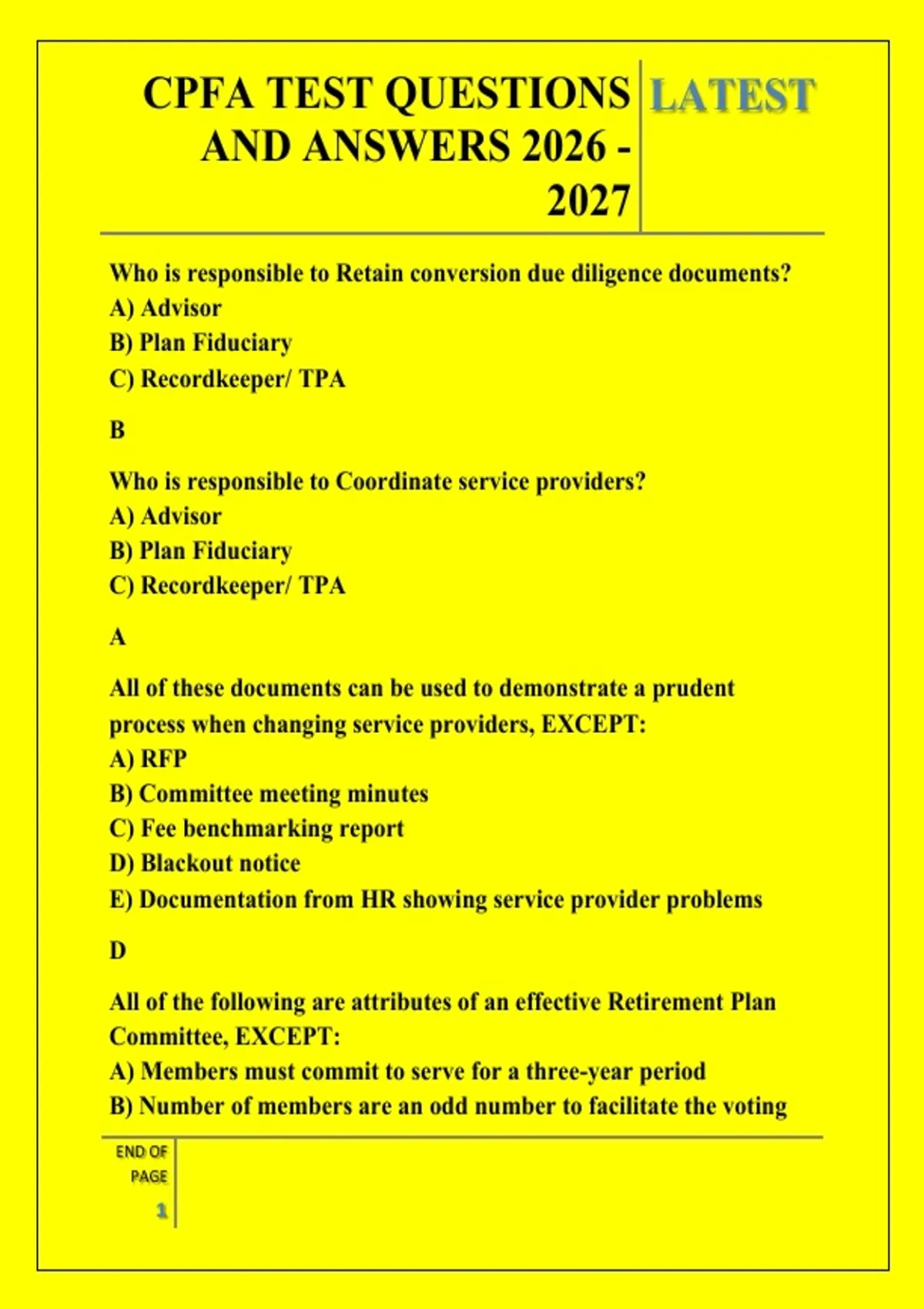 CPFA TEST QUESTIONS AND ANSWERS 2026 - 2027

LATEST

Who is responsible to Retain conversion due diligence documents?
A) Advisor
B) Plan Fiduciary
C) Recordkeeper/ TPA

B

Who is responsible to Coordinate service providers?
A) Advisor
B) Plan Fiduciary
C) Recordkeeper/ TPA

A

All of these documents can be used to demonstrate a prudent process when changing service providers, EXCEPT:
A) RFP
B) Committee meeting minutes
C) Fee benchmarking report
D) Blackout notice
E) Documentation from HR showing service provider problems

D

All of the following are attributes of an effective Retirement Plan Committee, EXCEPT:
A) Members must commit to serve for a three-year period
B) Number of members are an odd number to facilitate the voting

END OF PAGE
1